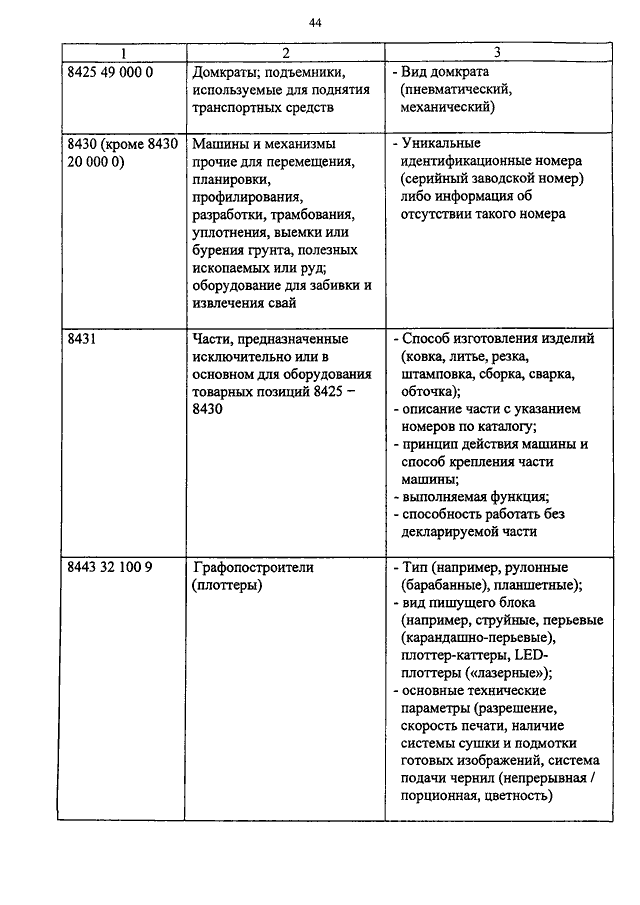 44

| 1 | 2 | 3 |
|---|---|---|
| 8425 49 000 0 | Домкраты; подъемники, используемые для поднятия транспортных средств | - Вид домкрата (пневматический, механический) |
| 8430 (кроме 8430 20 000 0) | Машины и механизмы прочие для перемещения, планировки, профилирования, разработки, трамбования, уплотнения, выемки или бурения грунта, полезных ископаемых или руд; оборудование для забивки и извлечения свай | - Уникальные идентификационные номера (серийный заводской номер) либо информация об отсутствии такого номера |
| 8431 | Части, предназначенные исключительно или в основном для оборудования товарных позиций 8425 – 8430 | - Способ изготовления изделий (ковка, литье, резка, штамповка, сборка, сварка, обточка); - описание части с указанием номеров по каталогу; - принцип действия машины и способ крепления части машины; - выполняемая функция; - способность работать без декларируемой части |
| 8443 32 100 9 | Графопостроители (плоттеры) | - Тип (например, рулонные (барабанные), планшетные); - вид пишущего блока (например, струйные, перьевые (карандашно-перьевые), плоттер-каттеры, LED-плоттеры («лазерные»); - основные технические параметры (разрешение, скорость печати, наличие системы сушки и подмотки готовых изображений, система подачи чернил (непрерывная / порционная, цветность) |